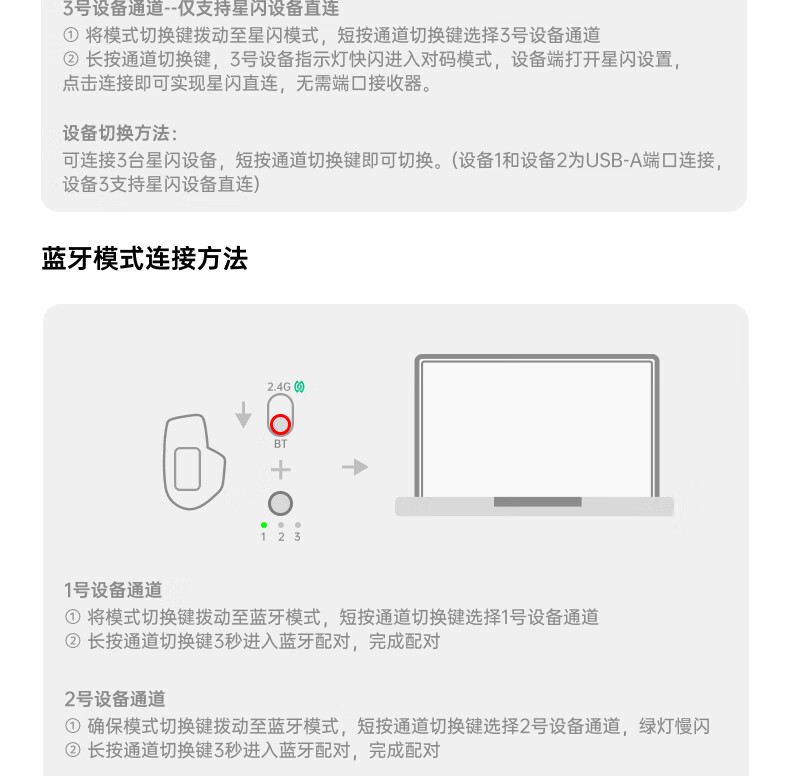 3号设备通道--仅支持星闪设备直连
① 将模式切换键拨动至星闪模式，短按通道切换键选择3号设备通道
② 长按通道切换键，3号设备指示灯快闪进入对码模式，设备端打开星闪设置，点击连接即可实现星闪直连，无需端口接收器。

设备切换方法：
可连接3台星闪设备，短按通道切换键即可切换。(设备1和设备2为USB-A端口连接，设备3支持星闪设备直连)

蓝牙模式连接方法

2.4G
BT
1 2 3

1号设备通道
① 将模式切换键拨动至蓝牙模式，短按通道切换键选择1号设备通道
② 长按通道切换键3秒进入蓝牙配对，完成配对

2号设备通道
① 确保模式切换键拨动至蓝牙模式，短按通道切换键选择2号设备通道，绿灯慢闪
② 长按通道切换键3秒进入蓝牙配对，完成配对